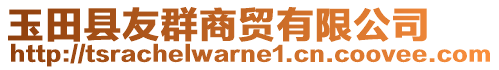 玉田县友群商贸有限公司
http://tsrachelwarne1.cn.coovee.com